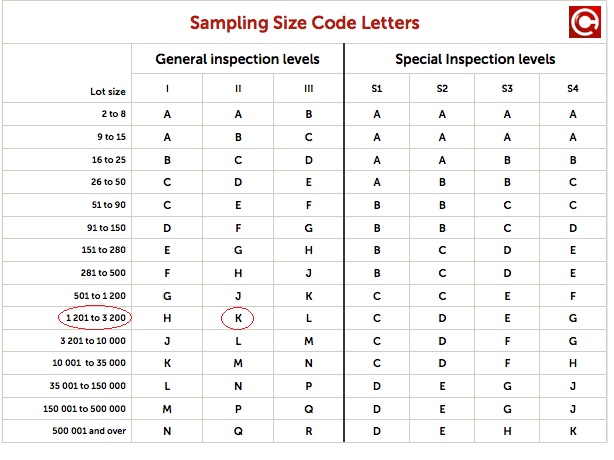 Sampling Size Code Letters

| | General inspection levels | | | Special Inspection levels | | | |
|---|---|---|---|---|---|---|---|
| Lot size | I | II | III | S1 | S2 | S3 | S4 |
| 2 to 8 | A | A | B | A | A | A | A |
| 9 to 15 | A | B | C | A | A | A | A |
| 16 to 25 | B | C | D | A | A | B | B |
| 26 to 50 | C | D | E | A | B | B | C |
| 51 to 90 | C | E | F | B | B | C | C |
| 91 to 150 | D | F | G | B | B | C | D |
| 151 to 280 | E | G | H | B | C | D | E |
| 281 to 500 | F | H | J | B | C | D | E |
| 501 to 1 200 | G | J | K | C | C | E | F |
| 1 201 to 3 200 | H | K | L | C | D | E | G |
| 3 201 to 10 000 | J | L | M | C | D | F | G |
| 10 001 to 35 000 | K | M | N | C | D | F | H |
| 35 001 to 150 000 | L | N | P | D | E | G | J |
| 150 001 to 500 000 | M | P | Q | D | E | G | J |
| 500 001 and over | N | Q | R | D | E | H | K |